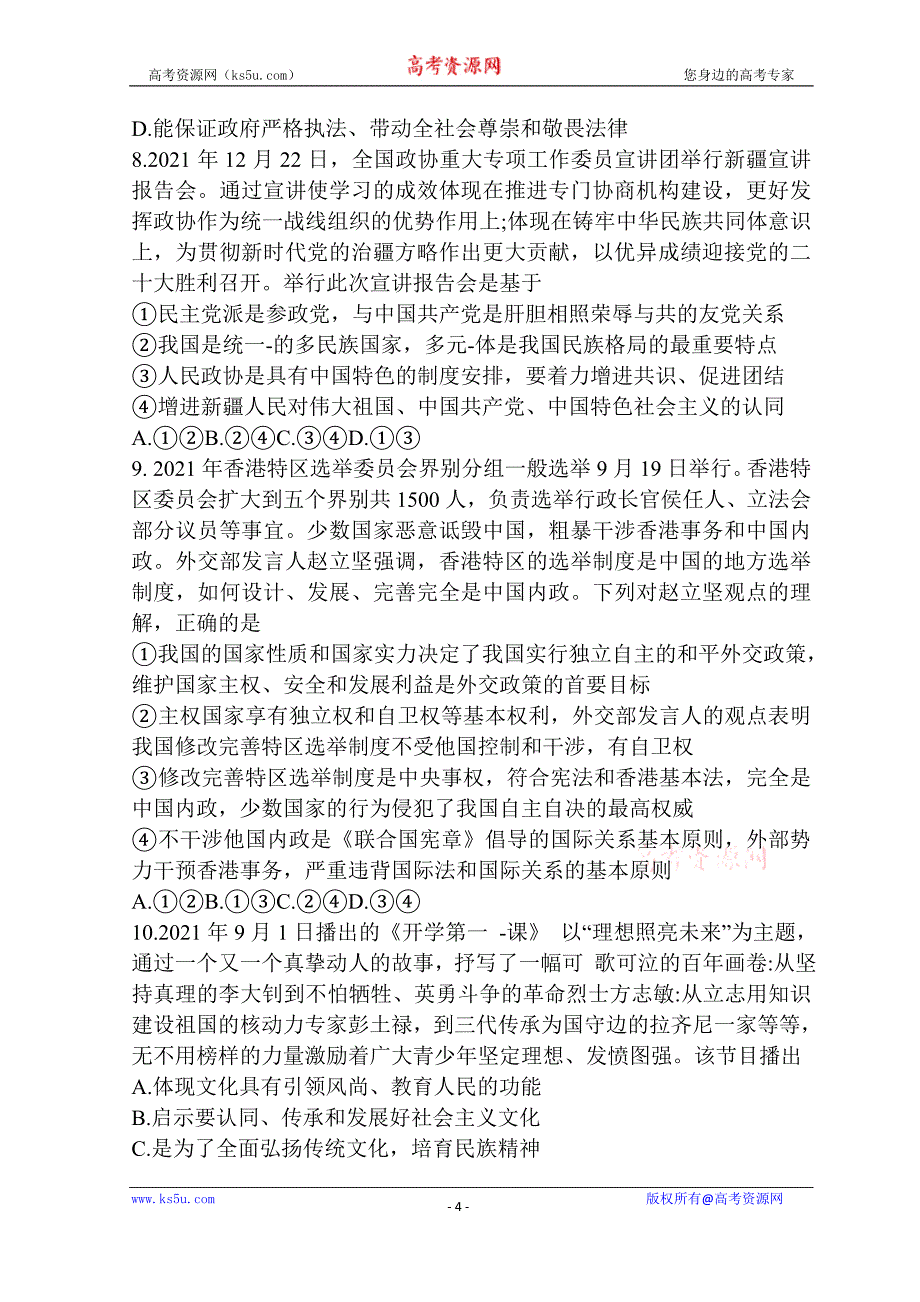 高考资源网（ks5u.com） 高考资源网 您身边的高考专家

D.能保证政府严格执法、带动全社会尊崇和敬畏法律

8.2021 年 12 月 22 日，全国政协重大专项工作委员宣讲团举行新疆宣讲报告会。通过宣讲使学习的成效体现在推进专门协商机构建设，更好发挥政协作为统一战线组织的优势作用上;体现在铸牢中华民族共同体意识上，为贯彻新时代党的治疆方略作出更大贡献，以优异成绩迎接党的二十大胜利召开。举行此次宣讲报告会是基于

①民主党派是参政党，与中国共产党是肝胆相照荣辱与共的友党关系

②我国是统一-的多民族国家，多元-体是我国民族格局的最重要特点

③人民政协是具有中国特色的制度安排，要着力增进共识、促进团结

④增进新疆人民对伟大祖国、中国共产党、中国特色社会主义的认同

A.①②B.②④C.③④D.①③

9. 2021 年香港特区选举委员会界别分组一般选举 9 月 19 日举行。香港特区委员会扩大到五个界别共 1500 人，负责选举行政长官侯任人、立法会部分议员等事宜。少数国家恶意诋毁中国，粗暴干涉香港事务和中国内政。外交部发言人赵立坚强调，香港特区的选举制度是中国的地方选举制度，如何设计、发展、完善完全是中国内政。下列对赵立坚观点的理解，正确的是

①我国的国家性质和国家实力决定了我国实行独立自主的和平外交政策，维护国家主权、安全和发展利益是外交政策的首要目标

②主权国家享有独立权和自卫权等基本权利，外交部发言人的观点表明我国修改完善特区选举制度不受他国控制和干涉，有自卫权

③修改完善特区选举制度是中央事权，符合宪法和香港基本法，完全是中国内政，少数国家的行为侵犯了我国自主自决的最高权威

④不干涉他国内政是《联合国宪章》倡导的国际关系基本原则，外部势力干预香港事务，严重违背国际法和国际关系的基本原则

A.①②B.①③C.②④D.③④

10.2021 年 9 月 1 日播出的《开学第一 -课》 以“理想照亮未来”为主题，通过一个又一个真挚动人的故事，抒写了一幅可 歌可泣的百年画卷:从坚持真理的李大钊到不怕牺牲、英勇斗争的革命烈士方志敏:从立志用知识建设祖国的核动力专家彭士禄，到三代传承为国守边的拉齐尼一家等等，无不用榜样的力量激励着广大青少年坚定理想、发愤图强。该节目播出

A.体现文化具有引领风尚、教育人民的功能

B.启示要认同、传承和发展好社会主义文化

C.是为了全面弘扬传统文化，培育民族精神

www.ks5u.com - 4 - 版权所有@高考资源网